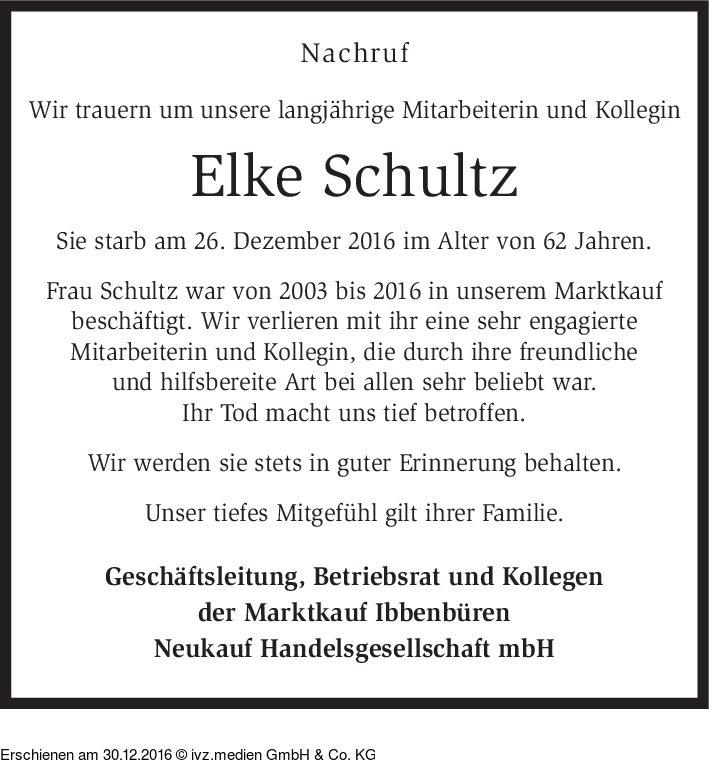 Nachruf

Wir trauern um unsere langjährige Mitarbeiterin und Kollegin

Elke Schultz

Sie starb am 26. Dezember 2016 im Alter von 62 Jahren.

Frau Schultz war von 2003 bis 2016 in unserem Marktkauf beschäftigt. Wir verlieren mit ihr eine sehr engagierte Mitarbeiterin und Kollegin, die durch ihre freundliche und hilfsbereite Art bei allen sehr beliebt war. Ihr Tod macht uns tief betroffen.

Wir werden sie stets in guter Erinnerung behalten.

Unser tiefes Mitgefühl gilt ihrer Familie.

Geschäftsleitung, Betriebsrat und Kollegen
der Marktkauf Ibbenbüren
Neukauf Handelsgesellschaft mbH

Erschienen am 30.12.2016 © ivz.medien GmbH & Co. KG